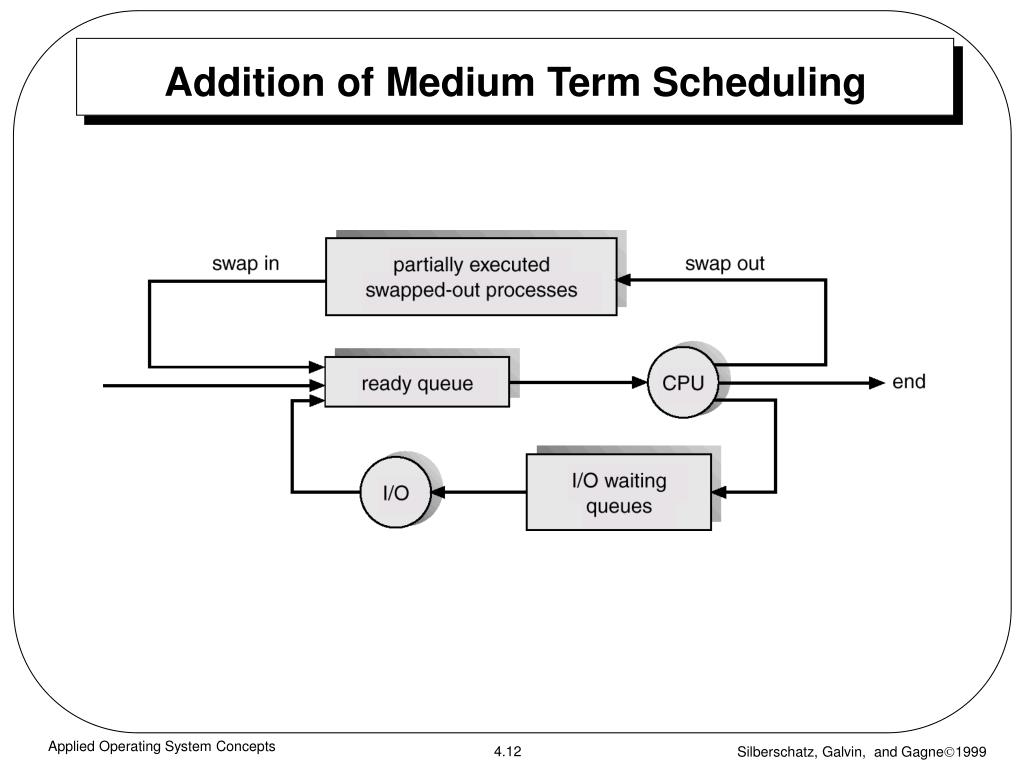 Addition of Medium Term Scheduling

swap in

partially executed swapped-out processes

swap out

ready queue

CPU

end

I/O

I/O waiting queues

Applied Operating System Concepts

4.12

Silberschatz, Galvin, and Gagne©1999